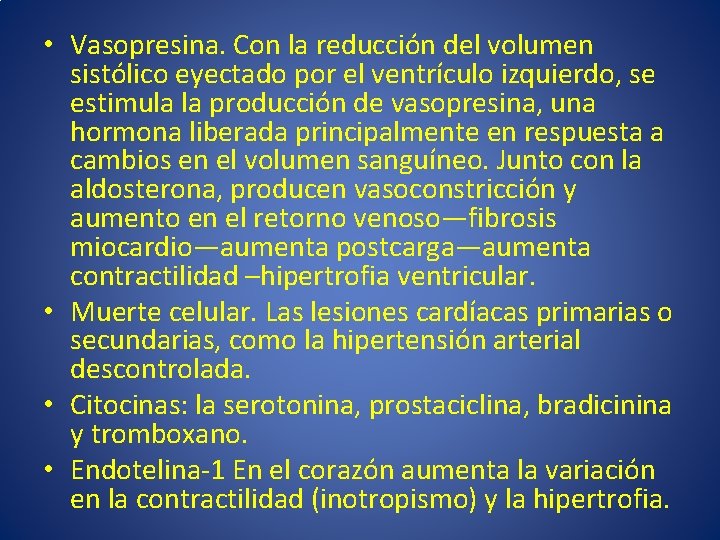 • Vasopresina. Con la reducción del volumen sistólico eyectado por el ventrículo izquierdo, se estimula la producción de vasopresina, una hormona liberada principalmente en respuesta a cambios en el volumen sanguíneo. Junto con la aldosterona, producen vasoconstricción y aumento en el retorno venoso—fibrosis miocardio—aumenta postcarga—aumenta contractilidad –hipertrofia ventricular.
• Muerte celular. Las lesiones cardíacas primarias o secundarias, como la hipertensión arterial descontrolada.
• Citocinas: la serotonina, prostaciclina, bradicinina y tromboxano.
• Endotelina-1 En el corazón aumenta la variación en la contractilidad (inotropismo) y la hipertrofia.